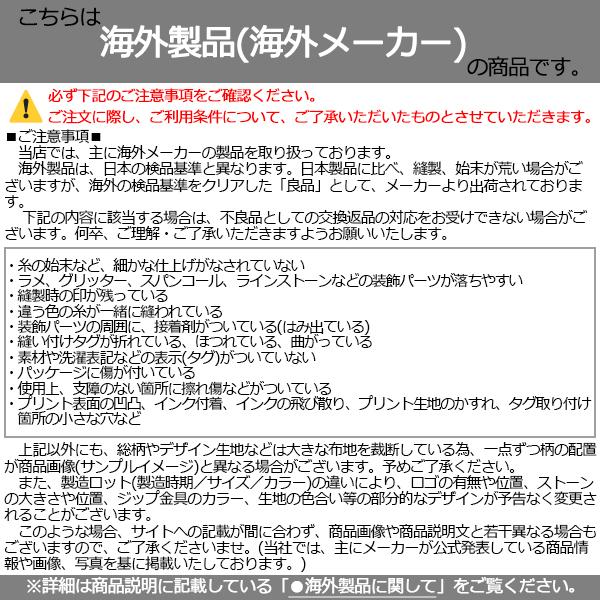 こちらは
海外製品(海外メーカー)
の商品です。

必ず下記のご注意事項をご確認ください。
ご注文に際し、ご利用条件について、ご了承いただいたものとさせていただきます。

■ご注意事項■
当店では、主に海外メーカーの製品を取り扱っております。
海外製品は、日本の検品基準と異なります。日本製品に比べ、縫製、始末が荒い場合がございますが、海外の検品基準をクリアした「良品」として、メーカーより出荷されております。
下記の内容に該当する場合は、不良品としての交換返品の対応をお受けできない場合がございます。何卒、ご理解・ご了承いただきますようお願いいたします。

・糸の始末など、細かな仕上げがなされていない
・ラメ、グリッター、スパンコール、ラインストーンなどの装飾パーツが落ちやすい
・縫製時の印が残っている
・違う色の糸が一緒に縫われている
・装飾パーツの周囲に、接着剤がついている(はみ出ている)
・縫い付けタグが折れている、ほつれている、曲がっている
・素材や洗濯表記などの表示(タグ)がついていない
・パッケージに傷が付いている
・使用上、支障のない箇所に擦れ傷などがついている
・プリント表面の凹凸、インク付着、インクの飛び散り、プリント生地のかすれ、タグ取り付け箇所の小さな穴など

上記以外にも、総柄やデザイン生地などは大きな布地を裁断している為、一点ずつ柄の配置が商品画像(サンプルイメージ)と異なる場合がございます。予めご了承ください。
また、製造ロット(製造時期／サイズ／カラー)の違いにより、ロゴの有無や位置、ストーンの大きさや位置、ジップ金具のカラー、生地の色合い等の部分的なデザインが予告なく変更されることがございます。
このような場合、サイトへの記載が間に合わず、商品画像や商品説明文と若干異なる場合もございますので、ご了承くださいませ。(当社では、主にメーカーが公式発表している商品情報や画像、写真を基に掲載いたしております。)

※詳細は商品説明に記載している「●海外製品に関して」をご覧ください。